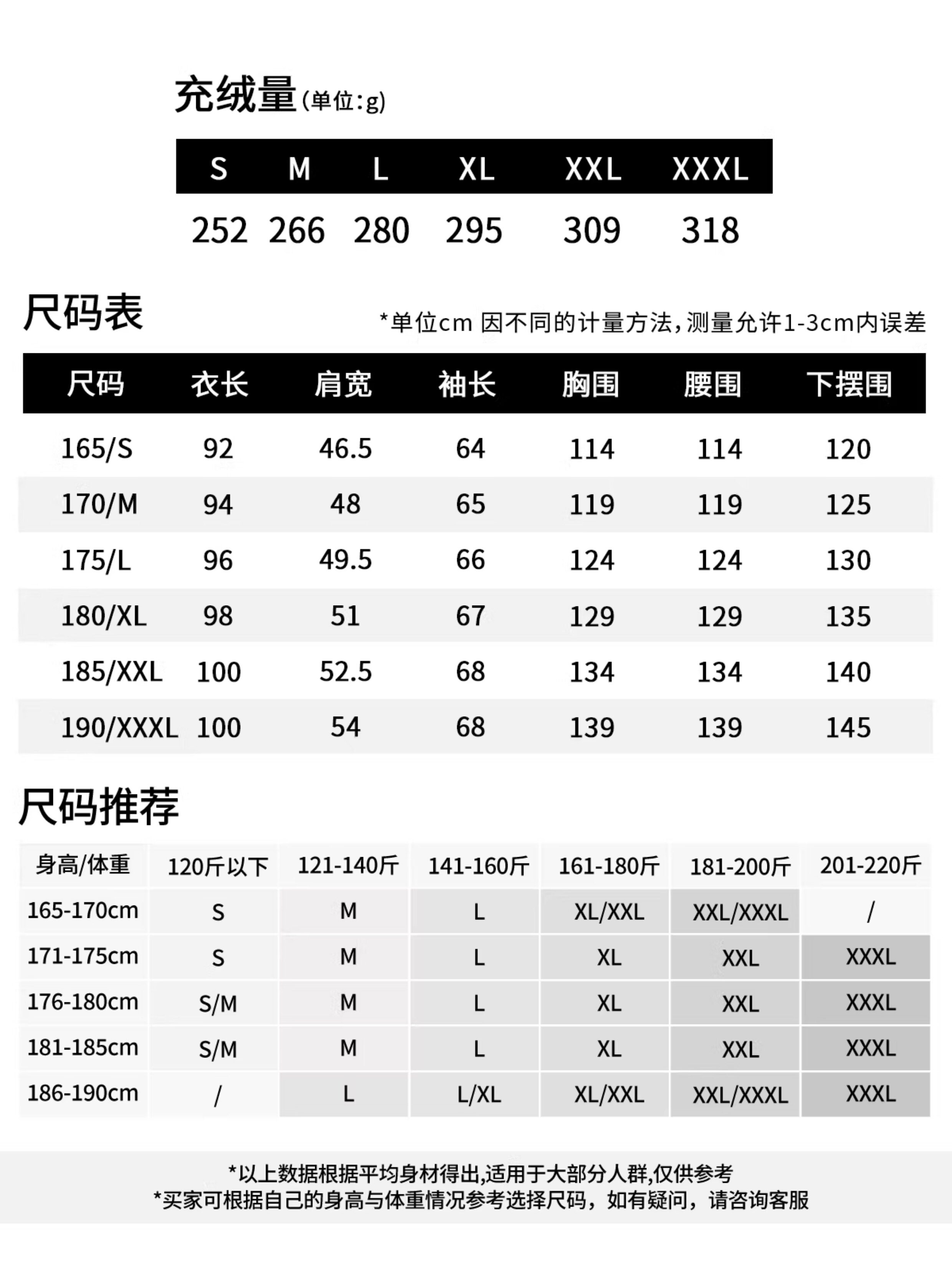 充绒量(单位:g)

| S | M | L | XL | XXL | XXXL |
|---|---|---|---|---|---|
| 252 | 266 | 280 | 295 | 309 | 318 |

尺码表

*单位cm 因不同的计量方法，测量允许1-3cm内误差

| 尺码 | 衣长 | 肩宽 | 袖长 | 胸围 | 腰围 | 下摆围 |
|---|---|---|---|---|---|---|
| 165/S | 92 | 46.5 | 64 | 114 | 114 | 120 |
| 170/M | 94 | 48 | 65 | 119 | 119 | 125 |
| 175/L | 96 | 49.5 | 66 | 124 | 124 | 130 |
| 180/XL | 98 | 51 | 67 | 129 | 129 | 135 |
| 185/XXL | 100 | 52.5 | 68 | 134 | 134 | 140 |
| 190/XXXL | 100 | 54 | 68 | 139 | 139 | 145 |

尺码推荐

| 身高/体重 | 120斤以下 | 121-140斤 | 141-160斤 | 161-180斤 | 181-200斤 | 201-220斤 |
|---|---|---|---|---|---|---|
| 165-170cm | S | M | L | XL/XXL | XXL/XXXL | / |
| 171-175cm | S | M | L | XL | XXL | XXXL |
| 176-180cm | S/M | M | L | XL | XXL | XXXL |
| 181-185cm | S/M | M | L | XL | XXL | XXXL |
| 186-190cm | / | L | L/XL | XL/XXL | XXL/XXXL | XXXL |

*以上数据根据平均身材得出,适用于大部分人群,仅供参考
*买家可根据自己的身高与体重情况参考选择尺码，如有疑问，请咨询客服